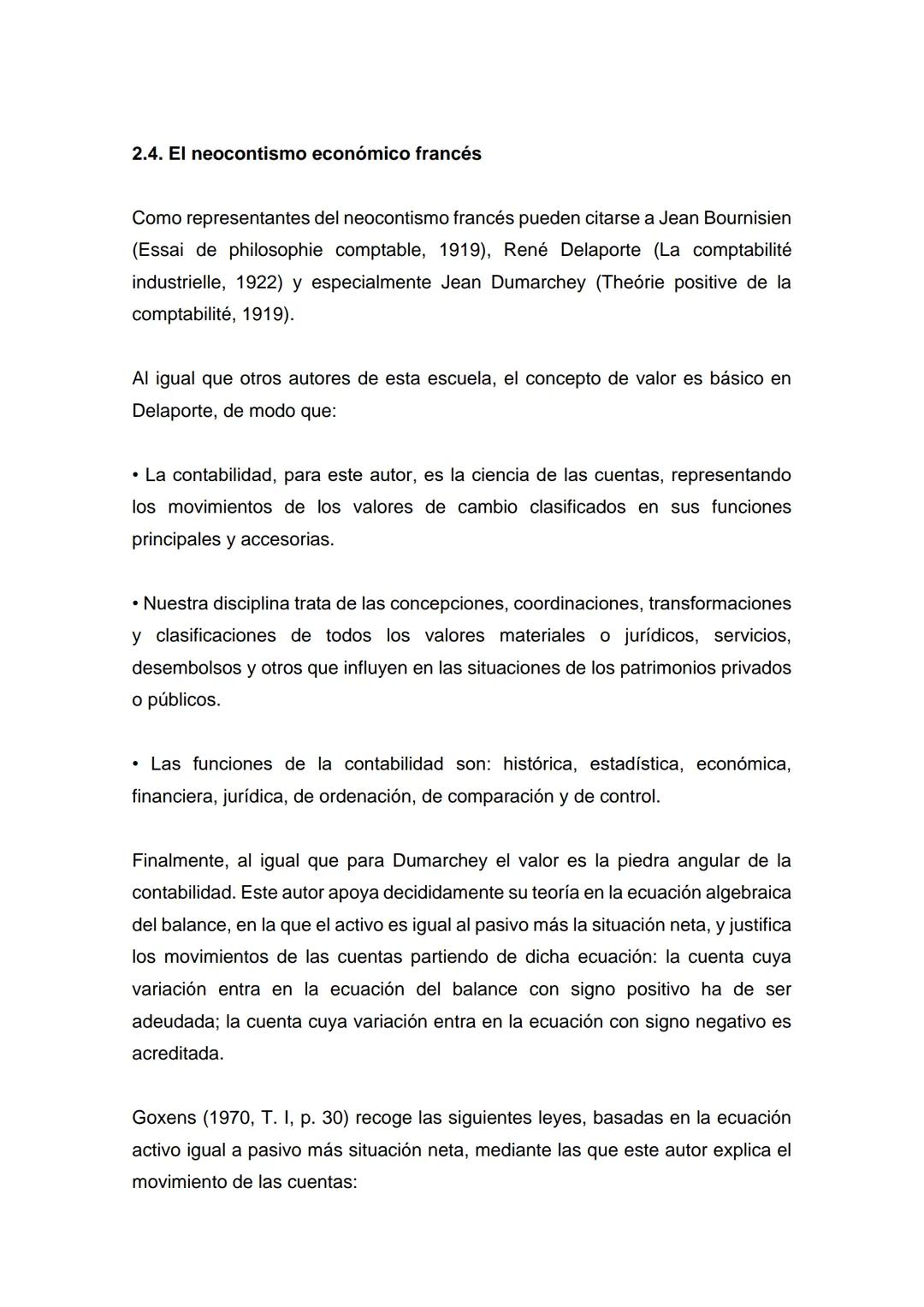 2.4. El neocontismo económico francés

Como representantes del neocontismo francés pueden citarse a Jean Bournisien (Essai de philosophie comptable, 1919), René Delaporte (La comptabilité industrielle, 1922) y especialmente Jean Dumarchey (Theórie positive de la comptabilité, 1919).

Al igual que otros autores de esta escuela, el concepto de valor es básico en Delaporte, de modo que:

• La contabilidad, para este autor, es la ciencia de las cuentas, representando los movimientos de los valores de cambio clasificados en sus funciones principales y accesorias.

• Nuestra disciplina trata de las concepciones, coordinaciones, transformaciones y clasificaciones de todos los valores materiales o jurídicos, servicios, desembolsos y otros que influyen en las situaciones de los patrimonios privados o públicos.

• Las funciones de la contabilidad son: histórica, estadística, económica, financiera, jurídica, de ordenación, de comparación y de control.

Finalmente, al igual que para Dumarchey el valor es la piedra angular de la contabilidad. Este autor apoya decididamente su teoría en la ecuación algebraica del balance, en la que el activo es igual al pasivo más la situación neta, y justifica los movimientos de las cuentas partiendo de dicha ecuación: la cuenta cuya variación entra en la ecuación del balance con signo positivo ha de ser adeudada; la cuenta cuya variación entra en la ecuación con signo negativo es acreditada.

Goxens (1970, T. I, p. 30) recoge las siguientes leyes, basadas en la ecuación activo igual a pasivo más situación neta, mediante las que este autor explica el movimiento de las cuentas: